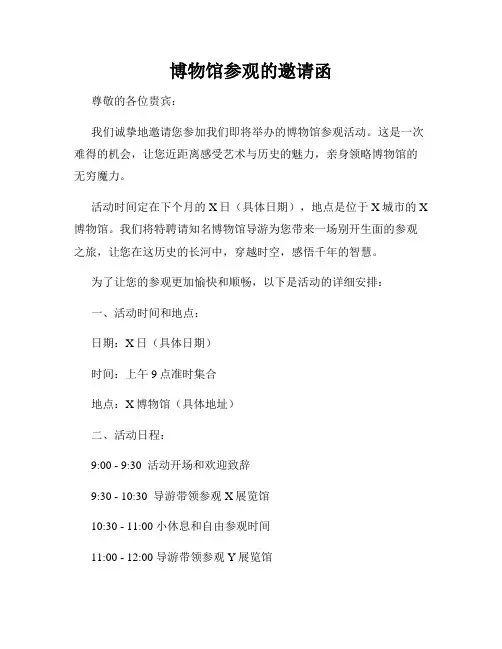 博物馆参观的邀请函

尊敬的各位贵宾：

我们诚挚地邀请您参加我们即将举办的博物馆参观活动。这是一次难得的机会，让您近距离感受艺术与历史的魅力，亲身领略博物馆的无穷魔力。

活动时间定在下个月的 X 日（具体日期），地点是位于 X 城市的 X 博物馆。我们将特聘请知名博物馆导游为您带来一场别开生面的参观之旅，让您在这历史的长河中，穿越时空，感悟千年的智慧。

为了让您的参观更加愉快和顺畅，以下是活动的详细安排：

一、活动时间和地点：

日期：X 日（具体日期）

时间：上午 9 点准时集合

地点：X 博物馆（具体地址）

二、活动日程：

9:00 - 9:30 活动开场和欢迎致辞

9:30 - 10:30 导游带领参观 X 展览馆

10:30 - 11:00 小休息和自由参观时间

11:00 - 12:00 导游带领参观 Y 展览馆